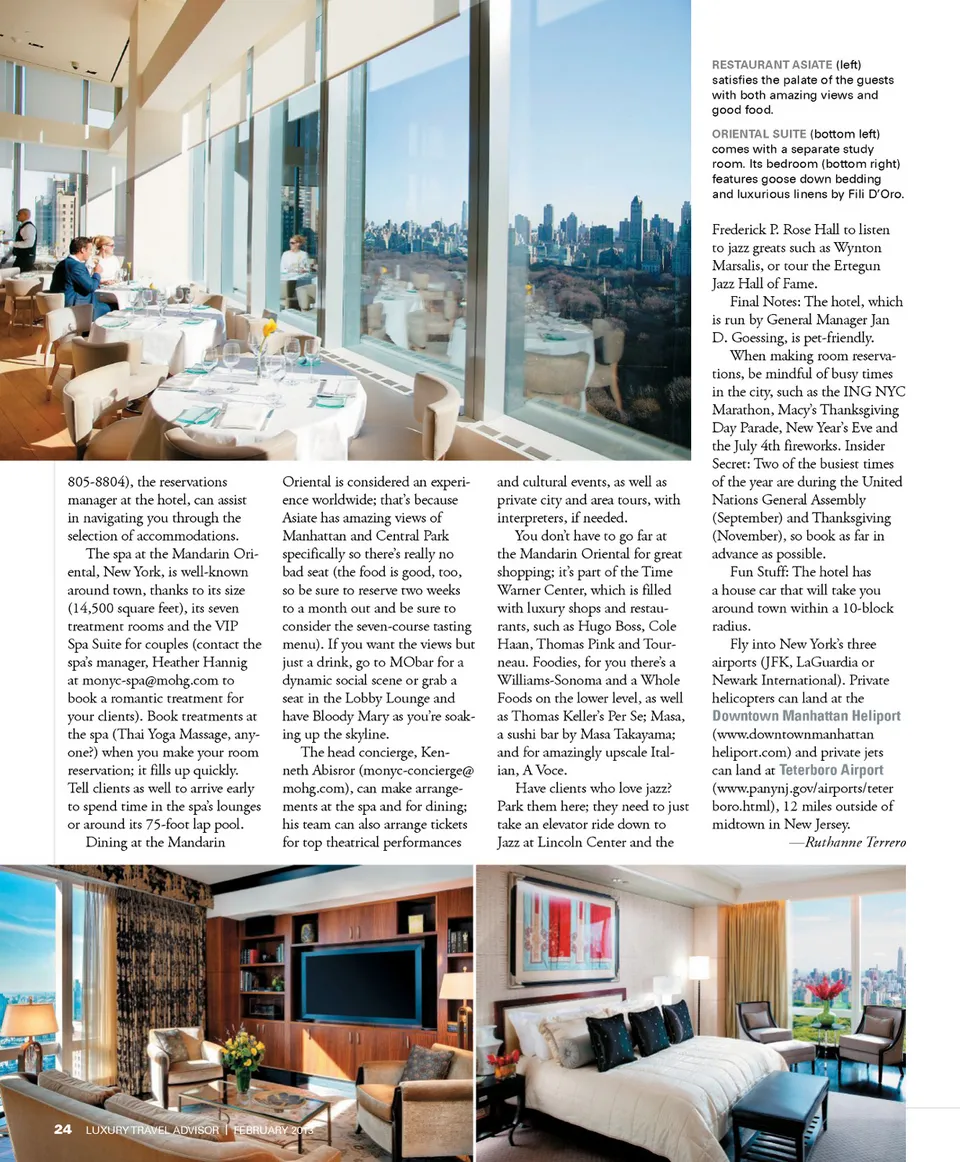 RESTAURANT ASIATE (left) satisfies the palate of the guests with both amazing views and good food.

ORIENTAL SUITE (bottom left) comes with a separate study room. Its bedroom (bottom right) features goose down bedding and luxurious linens by Fili D'Oro.

805-8804), the reservations manager at the hotel, can assist in navigating you through the selection of accommodations.

The spa at the Mandarin Oriental, New York, is well-known around town, thanks to its size (14,500 square feet), its seven treatment rooms and the VIP Spa Suite for couples (contact the spa's manager, Heather Hannig at monyc-spa@mohg.com to book a romantic treatment for your clients). Book treatments at the spa (Thai Yoga Massage, anyone?) when you make your room reservation; it fills up quickly. Tell clients as well to arrive early to spend time in the spa's lounges or around its 75-foot lap pool.

Dining at the Mandarin Oriental is considered an experience worldwide; that's because Asiate has amazing views of Manhattan and Central Park specifically so there's really no bad seat (the food is good, too, so be sure to reserve two weeks to a month out and be sure to consider the seven-course tasting menu). If you want the views but just a drink, go to MObar for a dynamic social scene or grab a seat in the Lobby Lounge and have Bloody Mary as you're soaking up the skyline.

The head concierge, Kenneth Abisror (monyc-concierge@mohg.com), can make arrangements at the spa and for dining; his team can also arrange tickets for top theatrical performances and cultural events, as well as private city and area tours, with interpreters, if needed.

You don't have to go far at the Mandarin Oriental for great shopping; it's part of the Time Warner Center, which is filled with luxury shops and restaurants, such as Hugo Boss, Cole Haan, Thomas Pink and Tourneau. Foodies, for you there's a Williams-Sonoma and a Whole Foods on the lower level, as well as Thomas Keller's Per Se; Masa, a sushi bar by Masa Takayama; and for amazingly upscale Italian, A Voce.

Have clients who love jazz? Park them here; they need to just take an elevator ride down to Jazz at Lincoln Center and the Frederick P. Rose Hall to listen to jazz greats such as Wynton Marsalis, or tour the Ertegun Jazz Hall of Fame.

Final Notes: The hotel, which is run by General Manager Jan D. Goessing, is pet-friendly.

When making room reservations, be mindful of busy times in the city, such as the ING NYC Marathon, Macy's Thanksgiving Day Parade, New Year's Eve and the July 4th fireworks. Insider Secret: Two of the busiest times of the year are during the United Nations General Assembly (September) and Thanksgiving (November), so book as far in advance as possible.

Fun Stuff: The hotel has a house car that will take you around town within a 10-block radius.

Fly into New York's three airports (JFK, LaGuardia or Newark International). Private helicopters can land at the Downtown Manhattan Heliport (www.downtownmanhattanheliport.com) and private jets can land at Teterboro Airport (www.panynj.gov/airports/teterboro.html), 12 miles outside of midtown in New Jersey.
—Ruthanne Terrero

24 LUXURY TRAVEL ADVISOR | FEBRUARY 2013